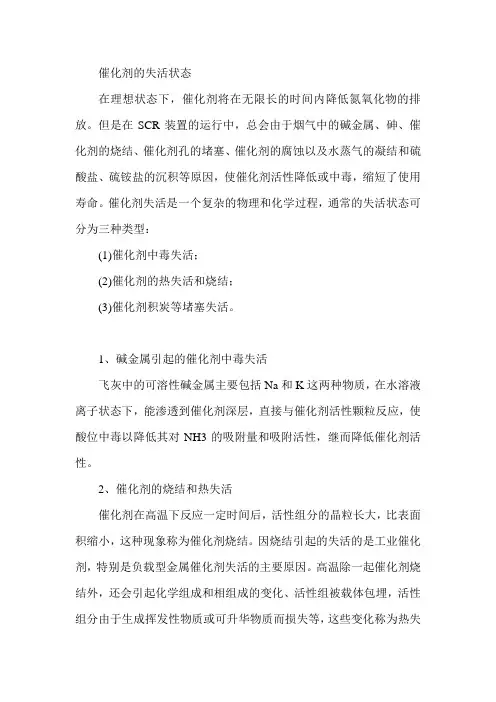 催化剂的失活状态

在理想状态下，催化剂将在无限长的时间内降低氮氧化物的排放。但是在 SCR 装置的运行中，总会由于烟气中的碱金属、砷、催化剂的烧结、催化剂孔的堵塞、催化剂的腐蚀以及水蒸气的凝结和硫酸盐、硫铵盐的沉积等原因，使催化剂活性降低或中毒，缩短了使用寿命。催化剂失活是一个复杂的物理和化学过程，通常的失活状态可分为三种类型：

(1)催化剂中毒失活；

(2)催化剂的热失活和烧结；

(3)催化剂积炭等堵塞失活。

1、碱金属引起的催化剂中毒失活

飞灰中的可溶性碱金属主要包括 Na 和 K 这两种物质，在水溶液离子状态下，能渗透到催化剂深层，直接与催化剂活性颗粒反应，使酸位中毒以降低其对 NH3 的吸附量和吸附活性，继而降低催化剂活性。

2、催化剂的烧结和热失活

催化剂在高温下反应一定时间后，活性组分的晶粒长大，比表面积缩小，这种现象称为催化剂烧结。因烧结引起的失活的是工业催化剂，特别是负载型金属催化剂失活的主要原因。高温除一起催化剂烧结外，还会引起化学组成和相组成的变化、活性组被载体包埋，活性组分由于生成挥发性物质或可升华物质而损失等，这些变化称为热失